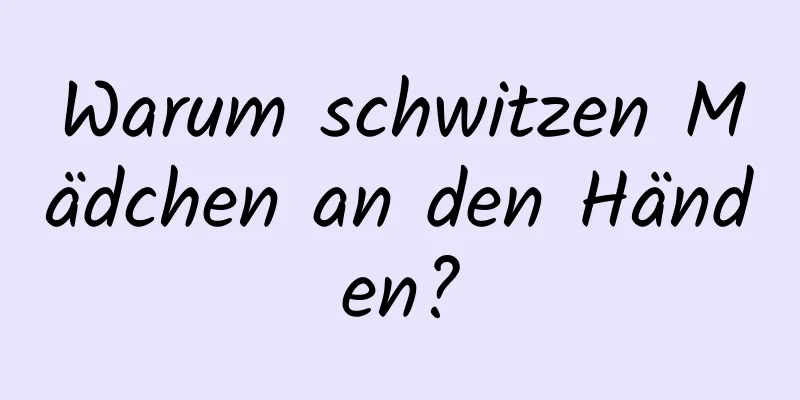 Warum schwitzen Mädchen an den Händen?